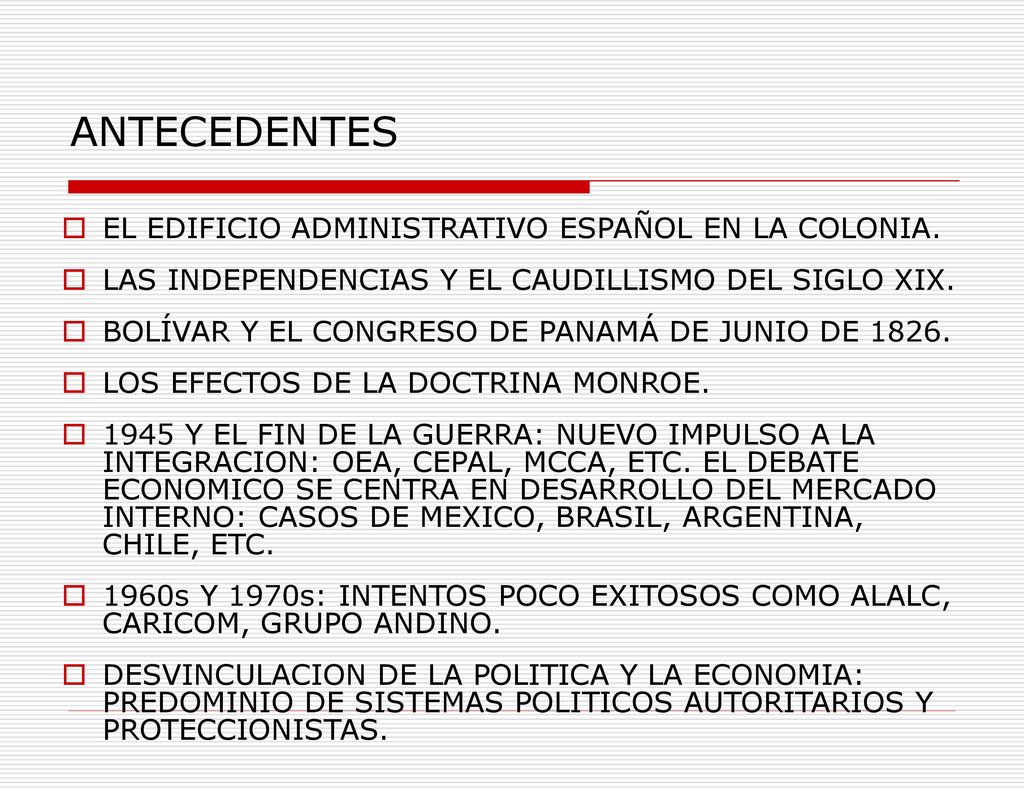 ANTECEDENTES

EL EDIFICIO ADMINISTRATIVO ESPAÑOL EN LA COLONIA.

LAS INDEPENDENCIAS Y EL CAUDILLISMO DEL SIGLO XIX.

BOLÍVAR Y EL CONGRESO DE PANAMÁ DE JUNIO DE 1826.

LOS EFECTOS DE LA DOCTRINA MONROE.

1945 Y EL FIN DE LA GUERRA: NUEVO IMPULSO A LA INTEGRACION: OEA, CEPAL, MCCA, ETC. EL DEBATE ECONOMICO SE CENTRA EN DESARROLLO DEL MERCADO INTERNO: CASOS DE MEXICO, BRASIL, ARGENTINA, CHILE, ETC.

1960s Y 1970s: INTENTOS POCO EXITOSOS COMO ALALC, CARICOM, GRUPO ANDINO.

DESVINCULACION DE LA POLITICA Y LA ECONOMIA: PREDOMINIO DE SISTEMAS POLITICOS AUTORITARIOS Y PROTECCIONISTAS.